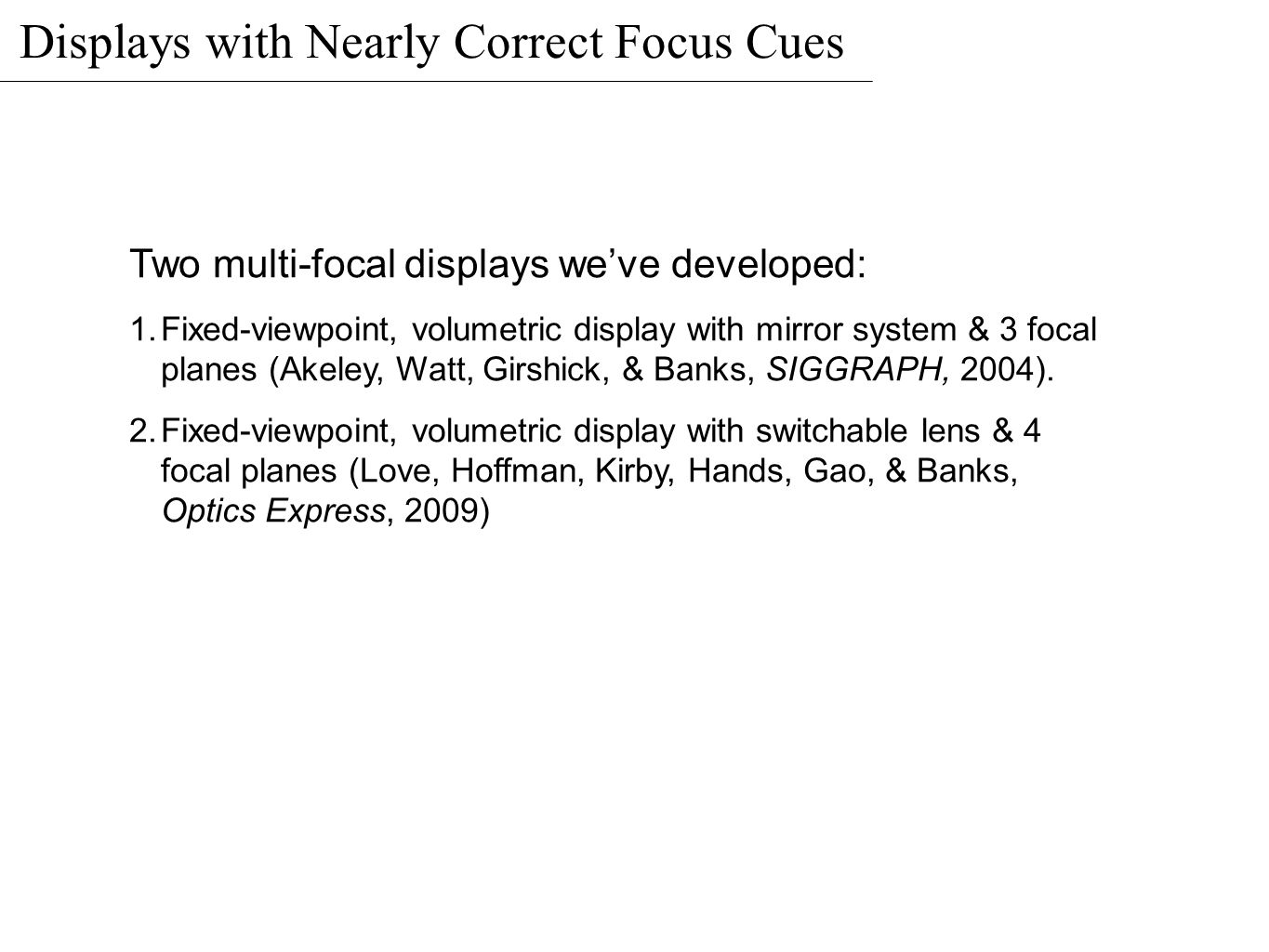 Displays with Nearly Correct Focus Cues

Two multi-focal displays we’ve developed:

1. Fixed-viewpoint, volumetric display with mirror system & 3 focal planes (Akeley, Watt, Girshick, & Banks, SIGGRAPH, 2004).

2. Fixed-viewpoint, volumetric display with switchable lens & 4 focal planes (Love, Hoffman, Kirby, Hands, Gao, & Banks, Optics Express, 2009)